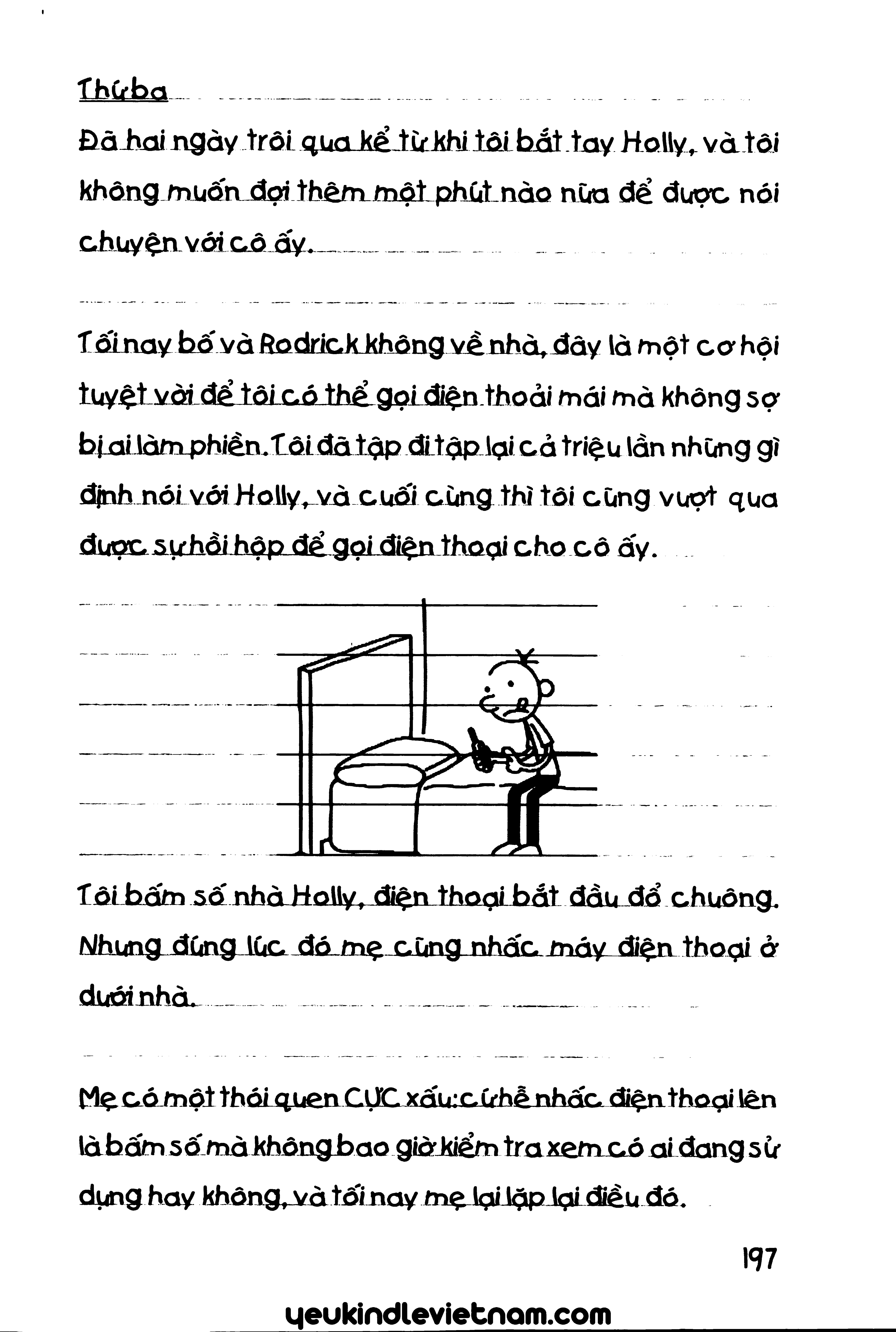 Thứ ba

Đã hai ngày trôi qua kể từ khi tôi bắt tay Holly, và tôi không muốn đợi thêm một phút nào nữa để được nói chuyện với cô ấy.

Tối nay bố và Rodrick không về nhà, đây là một cơ hội tuyệt vời để tôi có thể gọi điện thoải mái mà không sợ bị ai làm phiền. Tôi đã tập đi tập lại cả triệu lần những gì định nói với Holly, và cuối cùng thì tôi cũng vượt qua được sự hồi hộp để gọi điện thoại cho cô ấy.

Tôi bấm số nhà Holly, điện thoại bắt đầu đổ chuông. Nhưng đúng lúc đó mẹ cũng nhấc máy điện thoại ở dưới nhà.

Mẹ có một thói quen CỰC xấu: cứ hễ nhấc điện thoại lên là bấm số mà không bao giờ kiểm tra xem có ai đang sử dụng hay không, và tối nay mẹ lại lặp lại điều đó.

197

yeukindlevietnam.com